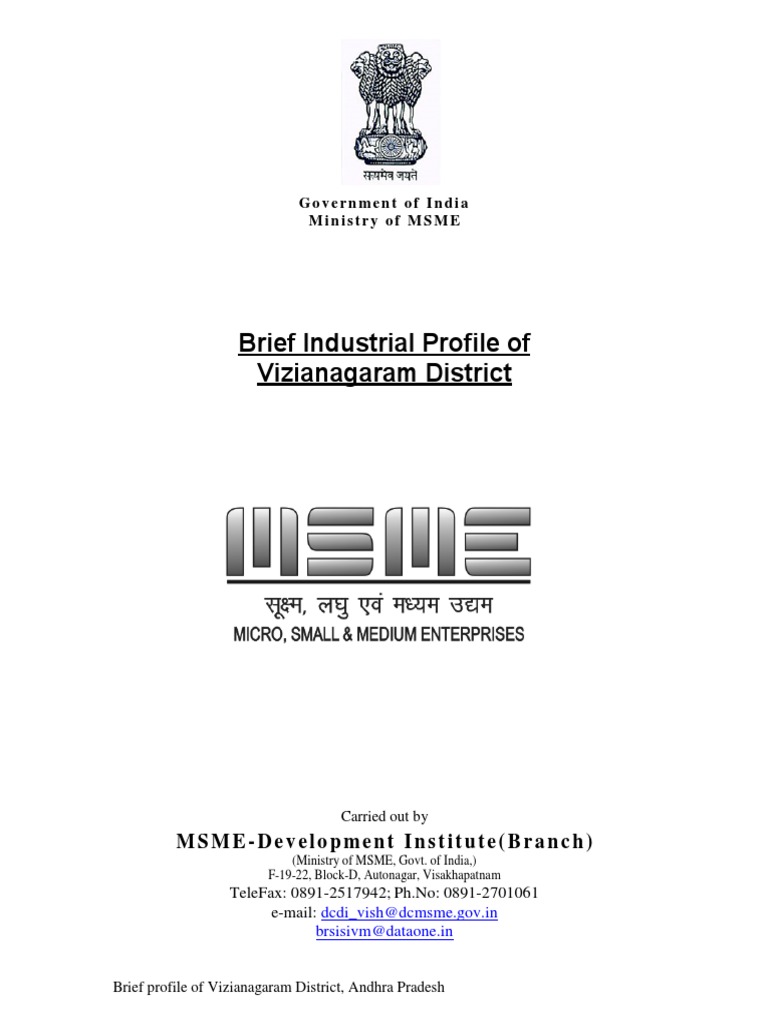 सत्यमेव जयते

Government of India
Ministry of MSME

Brief Industrial Profile of
Vizianagaram District

MSME

सूक्ष्म, लघु एवं मध्यम उद्यम
MICRO, SMALL & MEDIUM ENTERPRISES

Carried out by

MSME-Development Institute(Branch)
(Ministry of MSME, Govt. of India,)
F-19-22, Block-D, Autonagar, Visakhapatnam
TeleFax: 0891-2517942; Ph.No: 0891-2701061
e-mail: dcdi_vish@dcmsme.gov.in
brsisivm@dataone.in

Brief profile of Vizianagaram District, Andhra Pradesh